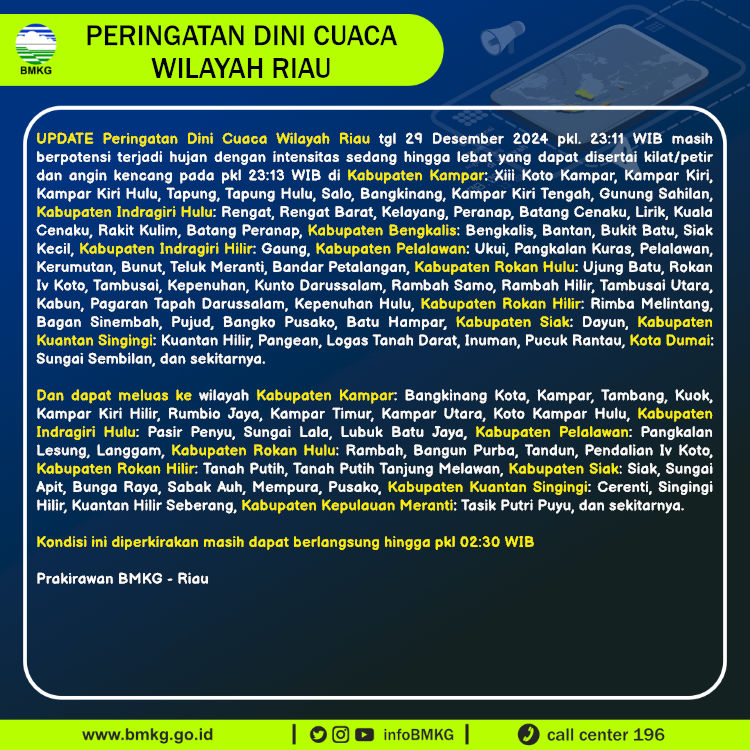 BMKG

PERINGATAN DINI CUACA
WILAYAH RIAU

UPDATE Peringatan Dini Cuaca Wilayah Riau tgl 29 Desember 2024 pkl. 23:11 WIB masih berpotensi terjadi hujan dengan intensitas sedang hingga lebat yang dapat disertai kilat/petir dan angin kencang pada pkl 23:13 WIB di Kabupaten Kampar: Xiii Koto Kampar, Kampar Kiri, Kampar Kiri Hulu, Tapung, Tapung Hulu, Salo, Bangkinang, Kampar Kiri Tengah, Gunung Sahilan, Kabupaten Indragiri Hulu: Rengat, Rengat Barat, Kelayang, Peranap, Batang Cenaku, Lirik, Kuala Cenaku, Rakit Kulim, Batang Peranap, Kabupaten Bengkalis: Bengkalis, Bantan, Bukit Batu, Siak Kecil, Kabupaten Indragiri Hilir: Gaung, Kabupaten Pelalawan: Ukui, Pangkalan Kuras, Pelalawan, Kerumutan, Bunut, Teluk Meranti, Bandar Petalangan, Kabupaten Rokan Hulu: Ujung Batu, Rokan Iv Koto, Tambusai, Kepenuhan, Kunto Darussalam, Rambah Samo, Rambah Hilir, Tambusai Utara, Kabun, Pagaran Tapah Darussalam, Kepenuhan Hulu, Kabupaten Rokan Hilir: Rimba Melintang, Bagan Sinembah, Pujud, Bangko Pusako, Batu Hampar, Kabupaten Siak: Dayun, Kabupaten Kuantan Singingi: Kuantan Hilir, Pangean, Logas Tanah Darat, Inuman, Pucuk Rantau, Kota Dumai: Sungai Sembilan, dan sekitarnya.

Dan dapat meluas ke wilayah Kabupaten Kampar: Bangkinang Kota, Kampar, Tambang, Kuok, Kampar Kiri Hilir, Rumbio Jaya, Kampar Timur, Kampar Utara, Koto Kampar Hulu, Kabupaten Indragiri Hulu: Pasir Penyu, Sungai Lala, Lubuk Batu Jaya, Kabupaten Pelalawan: Pangkalan Lesung, Langgam, Kabupaten Rokan Hulu: Rambah, Bangun Purba, Tandun, Pendalian Iv Koto, Kabupaten Rokan Hilir: Tanah Putih, Tanah Putih Tanjung Melawan, Kabupaten Siak: Siak, Sungai Apit, Bunga Raya, Sabak Auh, Mempura, Pusako, Kabupaten Kuantan Singingi: Cerenti, Singingi Hilir, Kuantan Hilir Seberang, Kabupaten Kepulauan Meranti: Tasik Putri Puyu, dan sekitarnya.

Kondisi ini diperkirakan masih dapat berlangsung hingga pkl 02:30 WIB

Prakirawan BMKG - Riau

www.bmkg.go.id | infoBMKG | call center 196